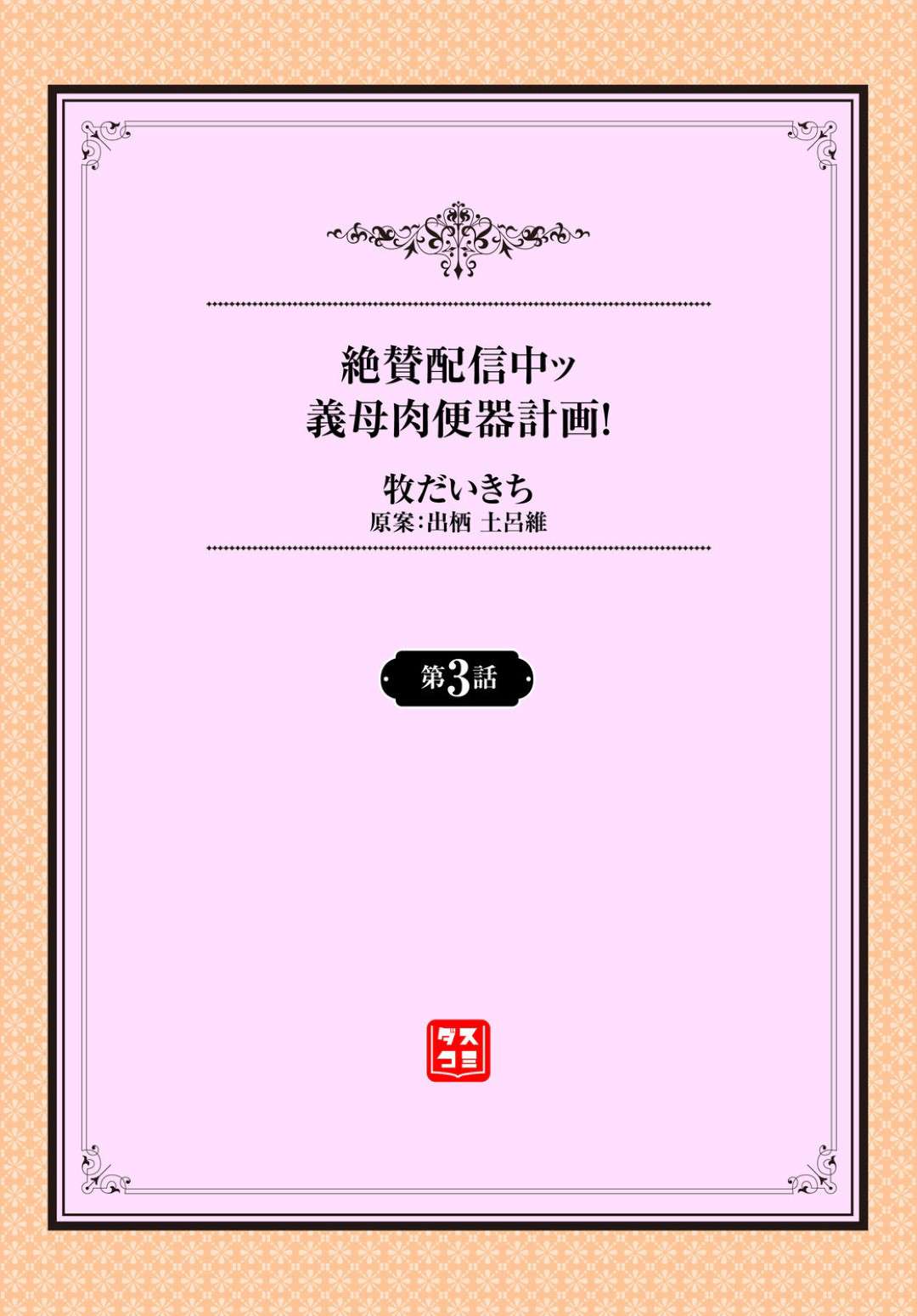 絶賛配信中ッ
義母肉便器計画!

牧だいきち
原案:出栖 土呂維

第3話

ダスコミ